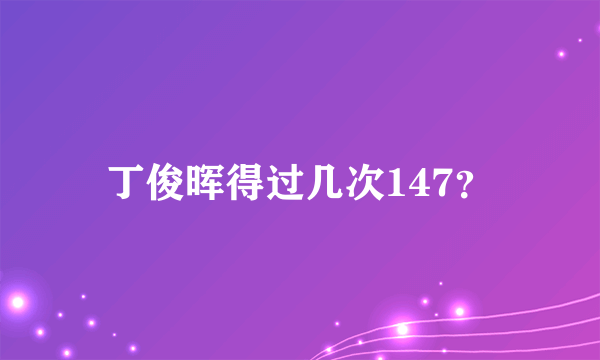 丁俊晖得过几次147?